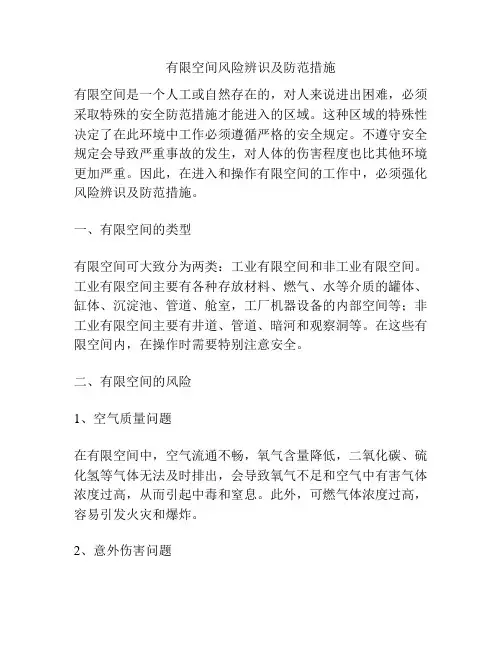 有限空间风险辨识及防范措施

有限空间是一个人工或自然存在的，对人来说进出困难，必须采取特殊的安全防范措施才能进入的区域。这种区域的特殊性决定了在此环境中工作必须遵循严格的安全规定。不遵守安全规定会导致严重事故的发生，对人体的伤害程度也比其他环境更加严重。因此，在进入和操作有限空间的工作中，必须强化风险辨识及防范措施。

一、有限空间的类型

有限空间可大致分为两类：工业有限空间和非工业有限空间。工业有限空间主要有各种存放材料、燃气、水等介质的罐体、缸体、沉淀池、管道、舱室，工厂机器设备的内部空间等；非工业有限空间主要有井道、管道、暗河和观察洞等。在这些有限空间内，在操作时需要特别注意安全。

二、有限空间的风险

1、空气质量问题

在有限空间中，空气流通不畅，氧气含量降低，二氧化碳、硫化氢等气体无法及时排出，会导致氧气不足和空气中有害气体浓度过高，从而引起中毒和窒息。此外，可燃气体浓度过高，容易引发火灾和爆炸。

2、意外伤害问题